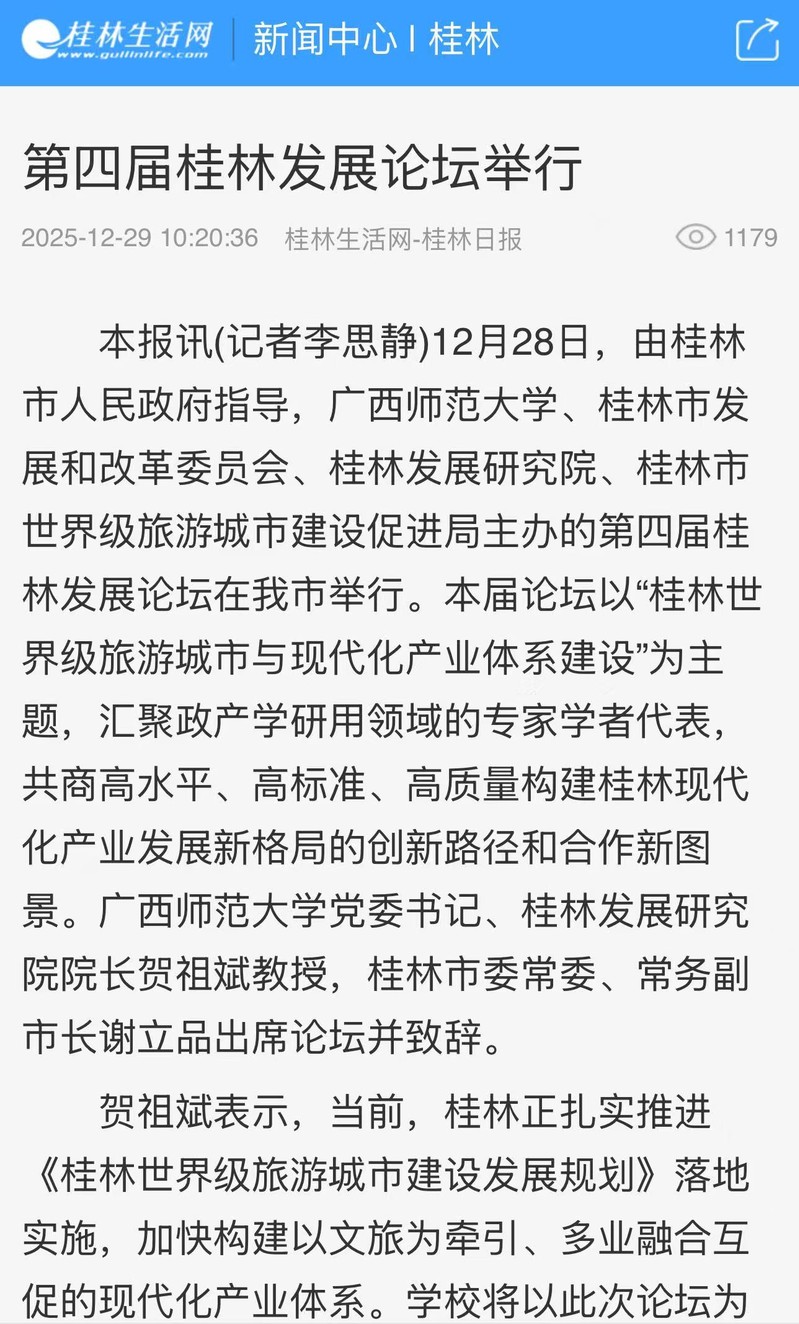 桂林生活网
www.guilinlife.com
新闻中心 | 桂林

第四届桂林发展论坛举行

2025-12-29 10:20:36 桂林生活网-桂林日报 1179

本报讯(记者李思静)12月28日，由桂林市人民政府指导，广西师范大学、桂林市发展和改革委员会、桂林发展研究院、桂林市世界级旅游城市建设促进局主办的第四届桂林发展论坛在我市举行。本届论坛以“桂林世界级旅游城市与现代化产业体系建设”为主题，汇聚政产学研用领域的专家学者代表，共商高水平、高标准、高质量构建桂林现代化产业发展新格局的创新路径和合作新图景。广西师范大学党委书记、桂林发展研究院院长贺祖斌教授，桂林市委常委、常务副市长谢立品出席论坛并致辞。

贺祖斌表示，当前，桂林正扎实推进《桂林世界级旅游城市建设发展规划》落地实施，加快构建以文旅为牵引、多业融合互促的现代化产业体系。学校将以此次论坛为